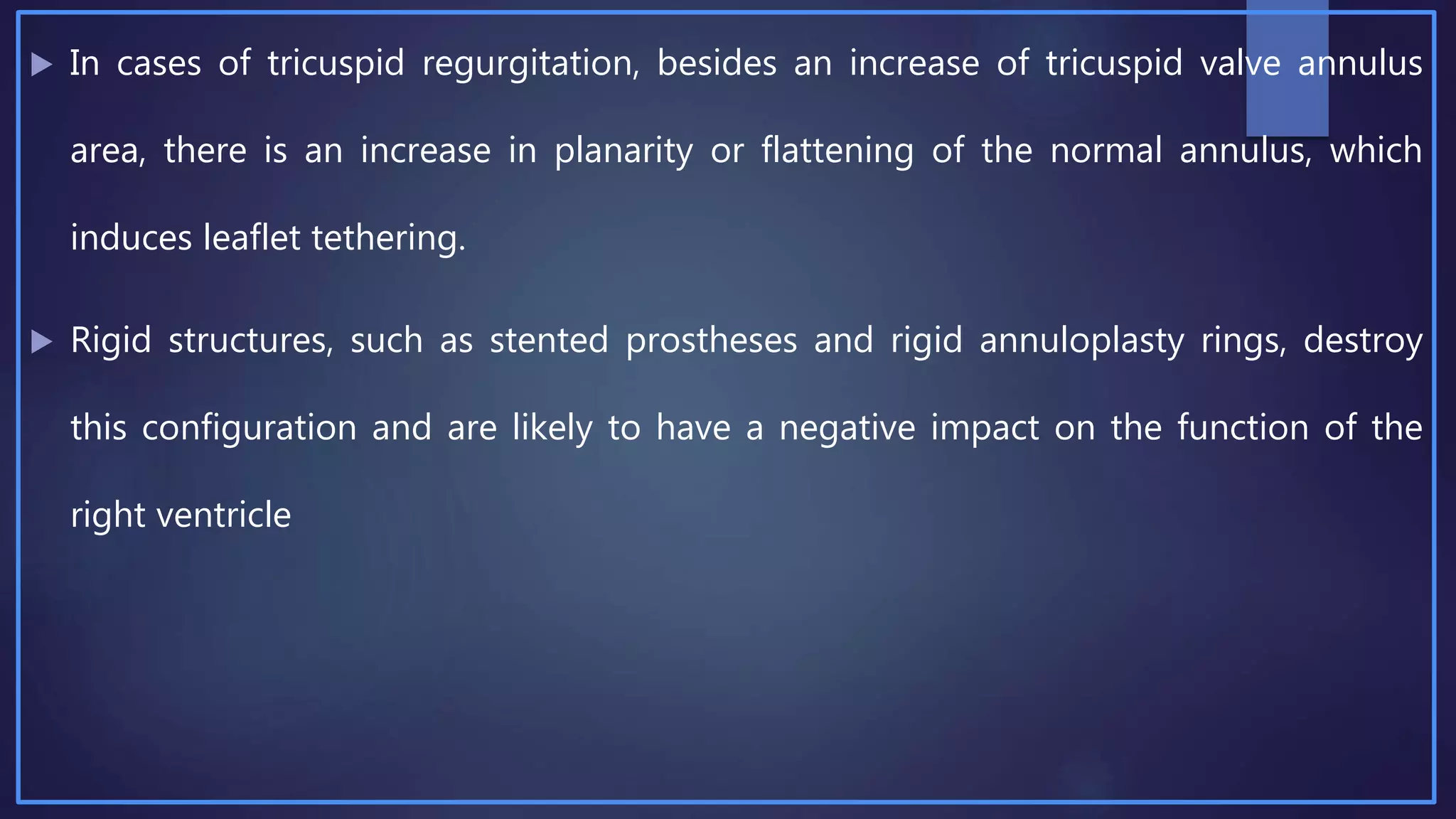 ▶ In cases of tricuspid regurgitation, besides an increase of tricuspid valve annulus area, there is an increase in planarity or flattening of the normal annulus, which induces leaflet tethering.

▶ Rigid structures, such as stented prostheses and rigid annuloplasty rings, destroy this configuration and are likely to have a negative impact on the function of the right ventricle